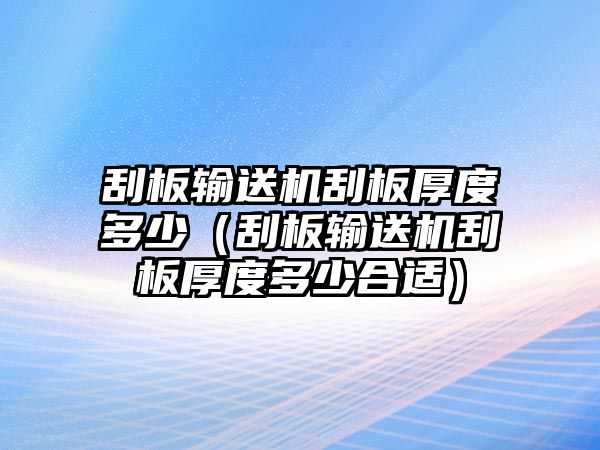 刮板输送机刮板厚度多少（刮板输送机刮板厚度多少合适）